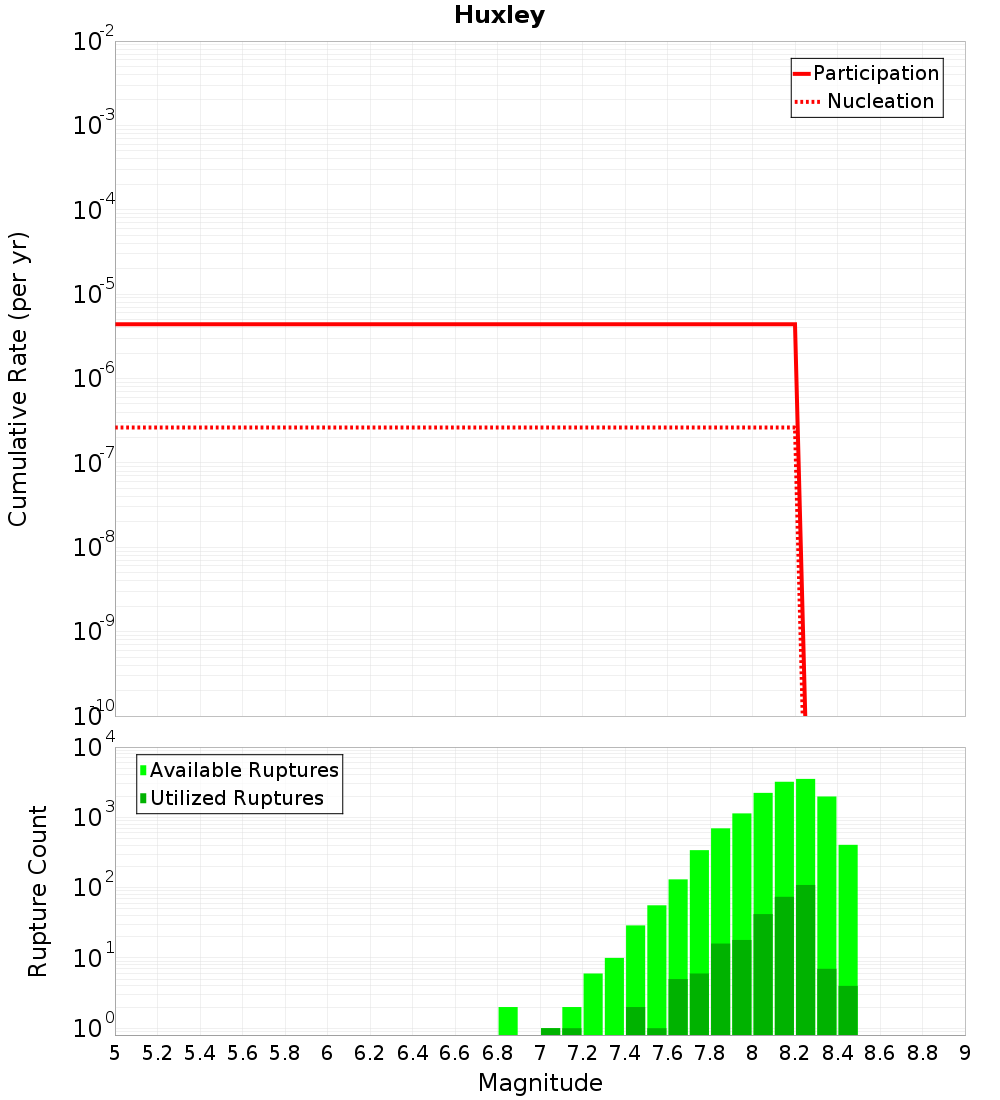 Huxley

Participation
Nucleation

Cumulative Rate (per yr)

$10^{-2}$
$10^{-3}$
$10^{-4}$
$10^{-5}$
$10^{-6}$
$10^{-7}$
$10^{-8}$
$10^{-9}$
$10^{-10}$

Available Ruptures
Utilized Ruptures

Rupture Count

$10^{4}$
$10^{3}$
$10^{2}$
$10^{1}$
$10^{0}$

5 5.2 5.4 5.6 5.8 6 6.2 6.4 6.6 6.8 7 7.2 7.4 7.6 7.8 8 8.2 8.4 8.6 8.8 9

Magnitude